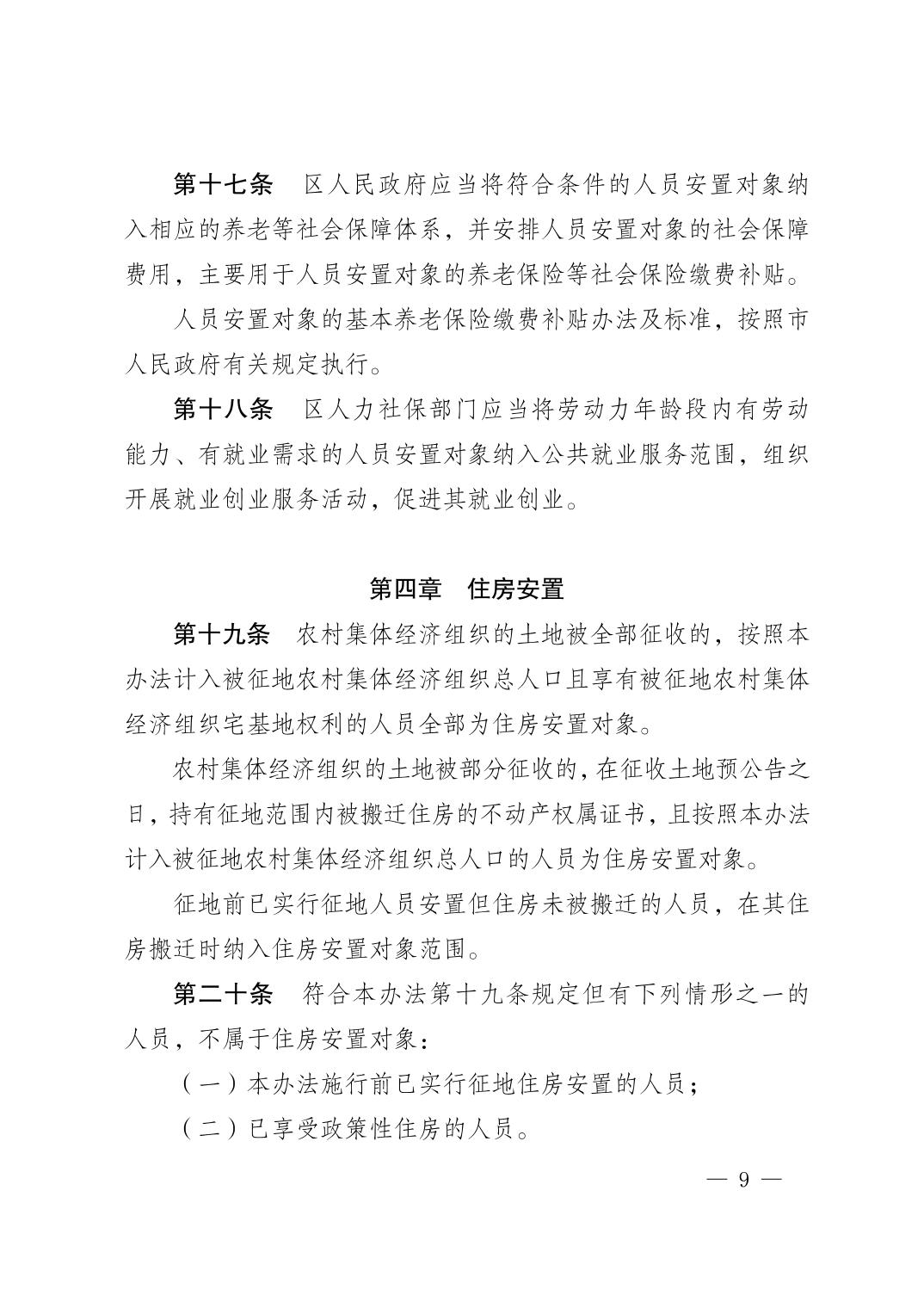 第十七条　区人民政府应当将符合条件的人员安置对象纳入相应的养老等社会保障体系，并安排人员安置对象的社会保障费用，主要用于人员安置对象的养老保险等社会保险缴费补贴。

人员安置对象的基本养老保险缴费补贴办法及标准，按照市人民政府有关规定执行。

第十八条　区人力社保部门应当将劳动力年龄段内有劳动能力、有就业需求的人员安置对象纳入公共就业服务范围，组织开展就业创业服务活动，促进其就业创业。

第四章　住房安置

第十九条　农村集体经济组织的土地被全部征收的，按照本办法计入被征地农村集体经济组织总人口且享有被征地农村集体经济组织宅基地权利的人员全部为住房安置对象。

农村集体经济组织的土地被部分征收的，在征收土地预公告之日，持有征地范围内被搬迁住房的不动产权属证书，且按照本办法计入被征地农村集体经济组织总人口的人员为住房安置对象。

征地前已实行征地人员安置但住房未被搬迁的人员，在其住房搬迁时纳入住房安置对象范围。

第二十条　符合本办法第十九条规定但有下列情形之一的人员，不属于住房安置对象：

（一）本办法施行前已实行征地住房安置的人员；

（二）已享受政策性住房的人员。

— 9 —